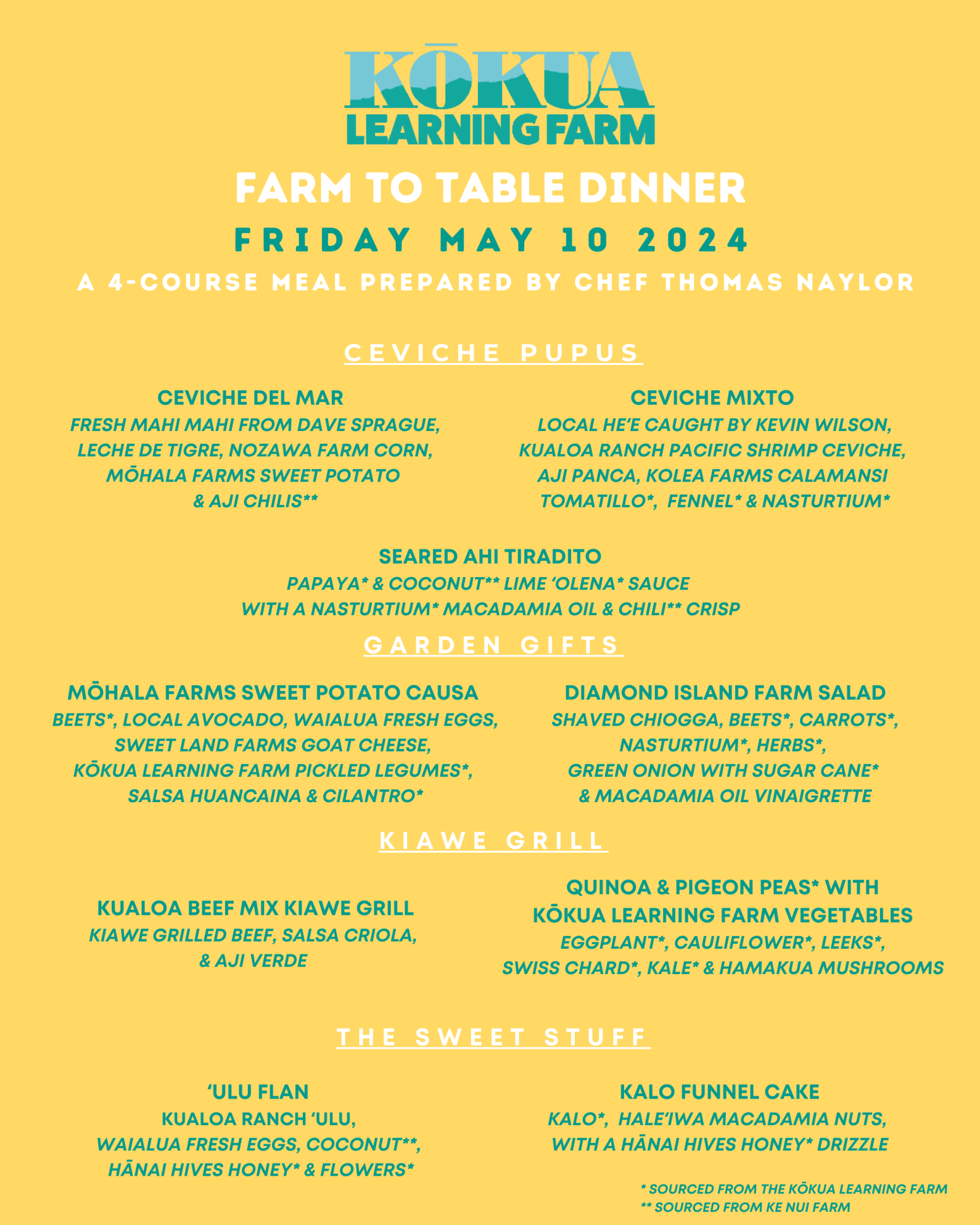 KŌKUA
LEARNING FARM

FARM TO TABLE DINNER

FRIDAY MAY 10 2024

A 4-COURSE MEAL PREPARED BY CHEF THOMAS NAYLOR

CEVICHE PUPUS

CEVICHE DEL MAR
FRESH MAHI MAHI FROM DAVE SPRAGUE, LECHE DE TIGRE, NOZAWA FARM CORN, MŌHALA FARMS SWEET POTATO & AJI CHILIS**

CEVICHE MIXTO
LOCAL HE'E CAUGHT BY KEVIN WILSON, KUALOA RANCH PACIFIC SHRIMP CEVICHE, AJI PANCA, KOLEA FARMS CALAMANSI TOMATILLO*, FENNEL* & NASTURTIUM*

SEARED AHI TIRADITO
PAPAYA* & COCONUT** LIME 'OLENA* SAUCE WITH A NASTURTIUM* MACADAMIA OIL & CHILI** CRISP

GARDEN GIFTS

MŌHALA FARMS SWEET POTATO CAUSA
BEETS*, LOCAL AVOCADO, WAIALUA FRESH EGGS, SWEET LAND FARMS GOAT CHEESE, KŌKUA LEARNING FARM PICKLED LEGUMES*, SALSA HUANCAINA & CILANTRO*

DIAMOND ISLAND FARM SALAD
SHAVED CHIOGGA, BEETS*, CARROTS*, NASTURTIUM*, HERBS*, GREEN ONION WITH SUGAR CANE* & MACADAMIA OIL VINAIGRETTE

KIAWE GRILL

KUALOA BEEF MIX KIAWE GRILL
KIAWE GRILLED BEEF, SALSA CRIOLA, & AJI VERDE

QUINOA & PIGEON PEAS* WITH KŌKUA LEARNING FARM VEGETABLES
EGGPLANT*, CAULIFLOWER*, LEEKS*, SWISS CHARD*, KALE* & HAMAKUA MUSHROOMS

THE SWEET STUFF

'ULU FLAN
KUALOA RANCH 'ULU, WAIALUA FRESH EGGS, COCONUT**, HĀNAI HIVES HONEY* & FLOWERS*

KALO FUNNEL CAKE
KALO*, HALE'IWA MACADAMIA NUTS, WITH A HĀNAI HIVES HONEY* DRIZZLE

* SOURCED FROM THE KŌKUA LEARNING FARM
** SOURCED FROM KE NUI FARM